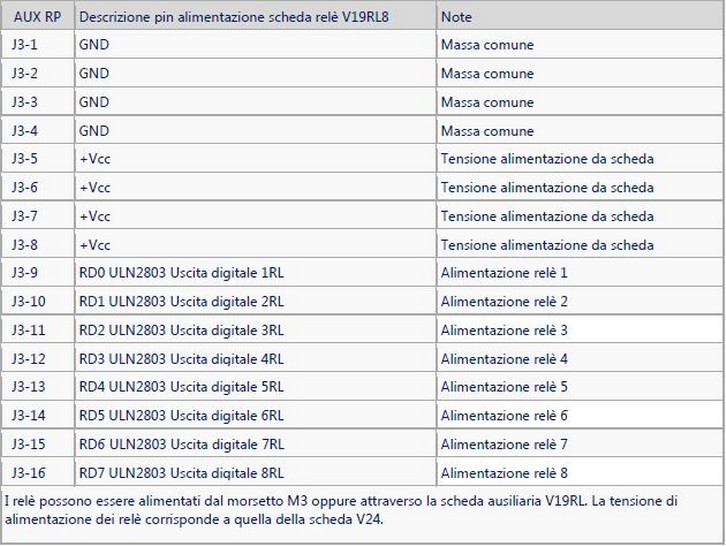 | AUX RP | Descrizione pin alimentazione scheda relè V19RL8 | Note |
|---|---|---|
| J3-1 | GND | Massa comune |
| J3-2 | GND | Massa comune |
| J3-3 | GND | Massa comune |
| J3-4 | GND | Massa comune |
| J3-5 | +Vcc | Tensione alimentazione da scheda |
| J3-6 | +Vcc | Tensione alimentazione da scheda |
| J3-7 | +Vcc | Tensione alimentazione da scheda |
| J3-8 | +Vcc | Tensione alimentazione da scheda |
| J3-9 | RD0 ULN2803 Uscita digitale 1RL | Alimentazione relè 1 |
| J3-10 | RD1 ULN2803 Uscita digitale 2RL | Alimentazione relè 2 |
| J3-11 | RD2 ULN2803 Uscita digitale 3RL | Alimentazione relè 3 |
| J3-12 | RD3 ULN2803 Uscita digitale 4RL | Alimentazione relè 4 |
| J3-13 | RD4 ULN2803 Uscita digitale 5RL | Alimentazione relè 5 |
| J3-14 | RD5 ULN2803 Uscita digitale 6RL | Alimentazione relè 6 |
| J3-15 | RD6 ULN2803 Uscita digitale 7RL | Alimentazione relè 7 |
| J3-16 | RD7 ULN2803 Uscita digitale 8RL | Alimentazione relè 8 |

I relè possono essere alimentati dal morsetto M3 oppure attraverso la scheda ausiliaria V19RL. La tensione di alimentazione dei relè corrisponde a quella della scheda V24.